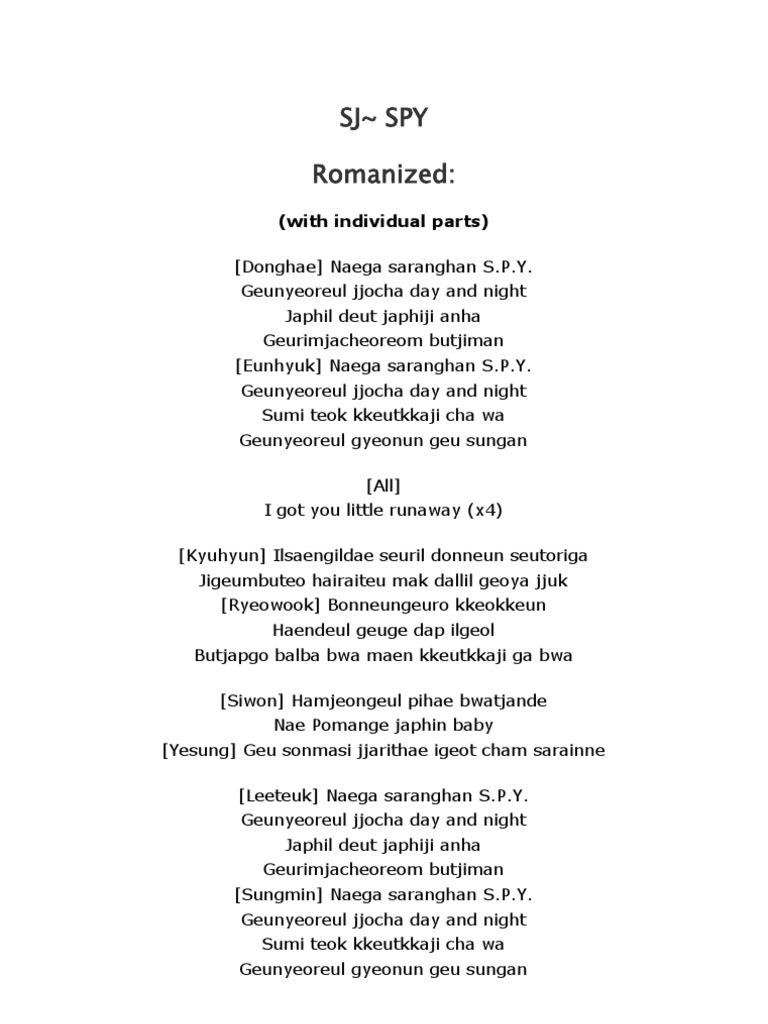 SJ~ SPY

Romanized:

(with individual parts)

[Donghae] Naega saranghan S.P.Y.
Geunyeoreul jjocha day and night
Japhil deut japhiji anha
Geurimjacheoreom butjiman
[Eunhyuk] Naega saranghan S.P.Y.
Geunyeoreul jjocha day and night
Sumi teok kkeutkkaji cha wa
Geunyeoreul gyeonun geu sungan

[All]
I got you little runaway (x4)

[Kyuhyun] Ilsaengildae seuril donneun seutoriga
Jigeumbuteo hairaiteu mak dallil geoya jjuk
[Ryeowook] Bonneungeuro kkeokkeun
Haendeul geuge dap ilgeol
Butjapgo balba bwa maen kkeutkkaji ga bwa

[Siwon] Hamjeongeul pihae bwatjande
Nae Pomange japhin baby
[Yesung] Geu sonmasi jjarithae igeot cham sarainne

[Leeteuk] Naega saranghan S.P.Y.
Geunyeoreul jjocha day and night
Japhil deut japhiji anha
Geurimjacheoreom butjiman
[Sungmin] Naega saranghan S.P.Y.
Geunyeoreul jjocha day and night
Sumi teok kkeutkkaji cha wa
Geunyeoreul gyeonun geu sungan